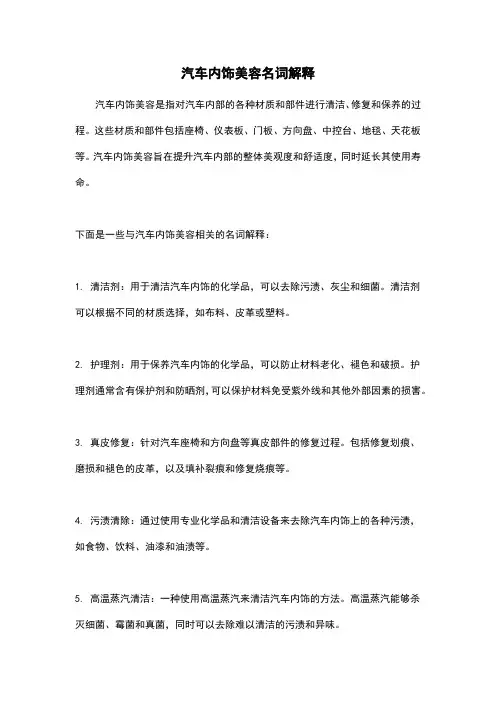 汽车内饰美容名词解释

汽车内饰美容是指对汽车内部的各种材质和部件进行清洁、修复和保养的过程。这些材质和部件包括座椅、仪表板、门板、方向盘、中控台、地毯、天花板等。汽车内饰美容旨在提升汽车内部的整体美观度和舒适度，同时延长其使用寿命。

下面是一些与汽车内饰美容相关的名词解释：

1. 清洁剂：用于清洁汽车内饰的化学品，可以去除污渍、灰尘和细菌。清洁剂可以根据不同的材质选择，如布料、皮革或塑料。

2. 护理剂：用于保养汽车内饰的化学品，可以防止材料老化、褪色和破损。护理剂通常含有保护剂和防晒剂，可以保护材料免受紫外线和其他外部因素的损害。

3. 真皮修复：针对汽车座椅和方向盘等真皮部件的修复过程。包括修复划痕、磨损和褪色的皮革，以及填补裂痕和修复烧痕等。

4. 污渍清除：通过使用专业化学品和清洁设备来去除汽车内饰上的各种污渍，如食物、饮料、油漆和油渍等。

5. 高温蒸汽清洁：一种使用高温蒸汽来清洁汽车内饰的方法。高温蒸汽能够杀灭细菌、霉菌和真菌，同时可以去除难以清洁的污渍和异味。